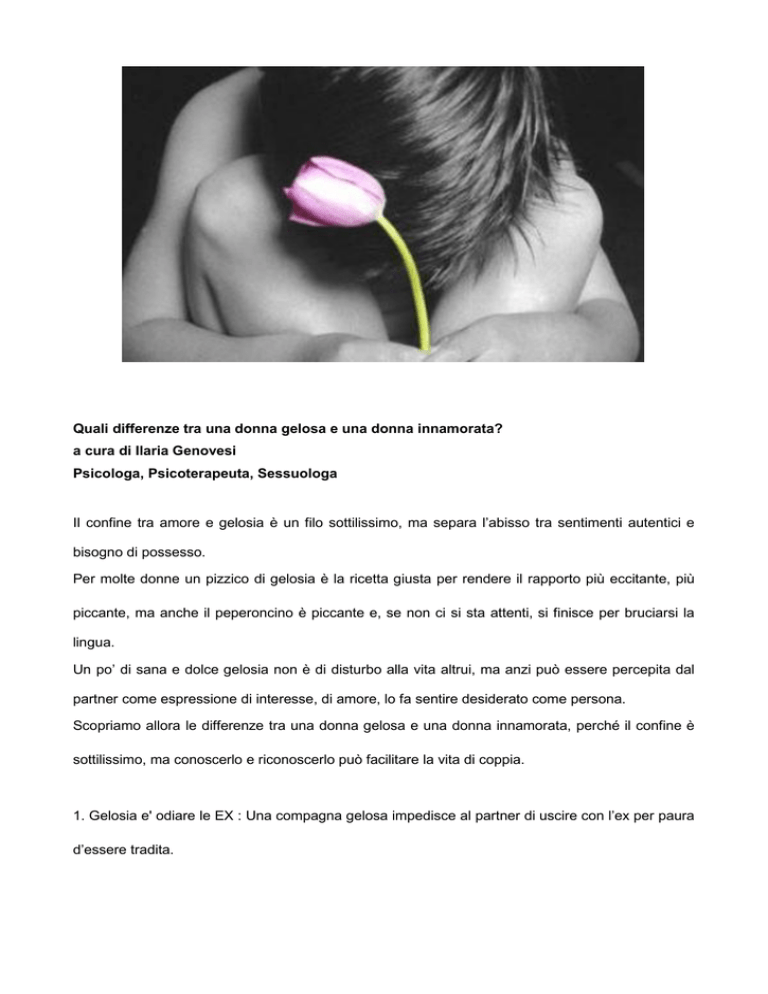 Quali differenze tra una donna gelosa e una donna innamorata?
a cura di Ilaria Genovesi
Psicologa, Psicoterapeuta, Sessuologa

Il confine tra amore e gelosia è un filo sottilissimo, ma separa l'abisso tra sentimenti autentici e bisogno di possesso.
Per molte donne un pizzico di gelosia è la ricetta giusta per rendere il rapporto più eccitante, più piccante, ma anche il peperoncino è piccante e, se non ci si sta attenti, si finisce per bruciarsi la lingua.
Un po' di sana e dolce gelosia non è di disturbo alla vita altrui, ma anzi può essere percepita dal partner come espressione di interesse, di amore, lo fa sentire desiderato come persona.
Scopriamo allora le differenze tra una donna gelosa e una donna innamorata, perché il confine è sottilissimo, ma conoscerlo e riconoscerlo può facilitare la vita di coppia.

1. Gelosia e' odiare le EX : Una compagna gelosa impedisce al partner di uscire con l'ex per paura d'essere tradita.